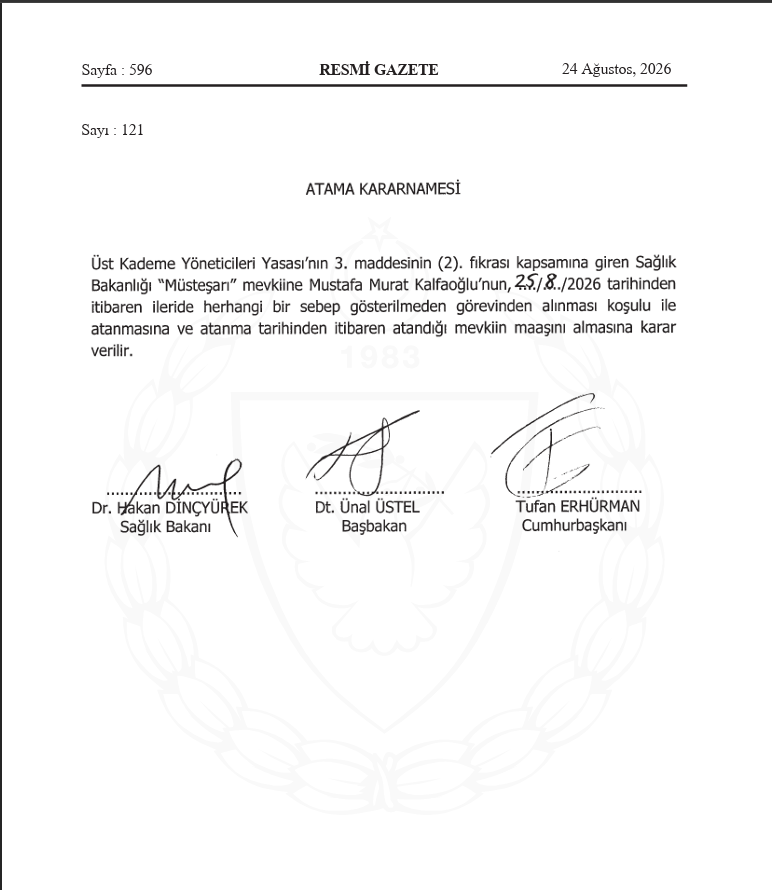 Sayfa : 596 RESMİ GAZETE 24 Ağustos, 2026

Sayı : 121

ATAMA KARARNAMESİ

Üst Kademe Yöneticileri Yasası'nın 3. maddesinin (2). fıkrası kapsamına giren Sağlık Bakanlığı "Müsteşarı" mevkiine Mustafa Murat Kalfaoğlu'nun, 25/8/2026 tarihinden itibaren ileride herhangi bir sebep gösterilmeden görevinden alınması koşulu ile atanmasına ve atanma tarihinden itibaren atandığı mevkiin maaşını almasına karar verilir.

1983

Dr. Hakan DİNÇYÜREK
Sağlık Bakanı

Dt. Ünal ÜSTEL
Başbakan

Tufan ERHÜRMAN
Cumhurbaşkanı